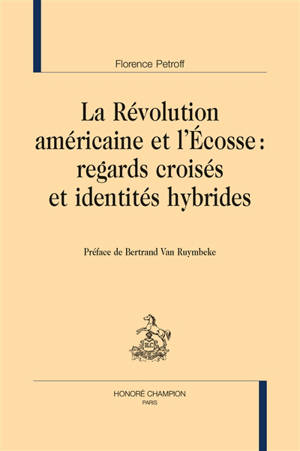 Florence Petroff

La Révolution américaine et l'Écosse : regards croisés et identités hybrides

Préface de Bertrand Van Ruymbeke

HONORÉ CHAMPION
PARIS